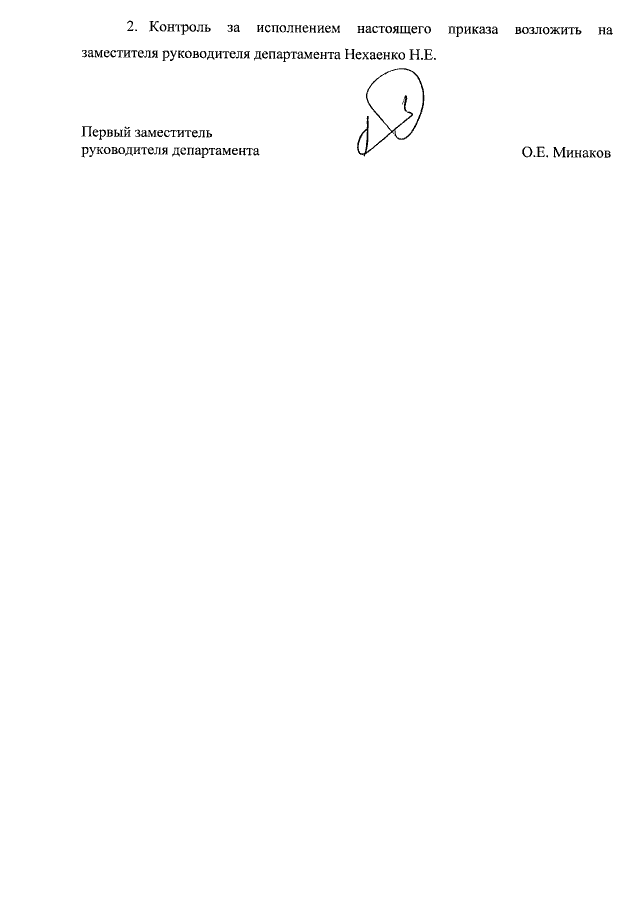 2. Контроль за исполнением настоящего приказа возложить на заместителя руководителя департамента Нехаенко Н.Е.

Первый заместитель
руководителя департамента

О.Е. Минаков